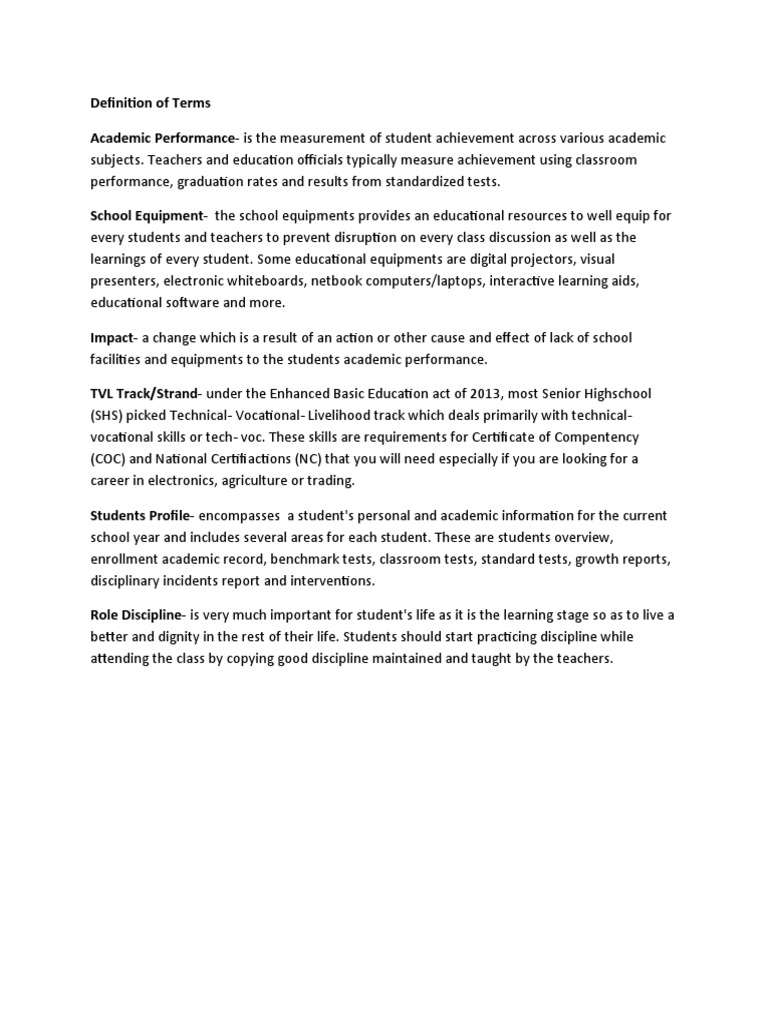 Definition of Terms

Academic Performance- is the measurement of student achievement across various academic subjects. Teachers and education officials typically measure achievement using classroom performance, graduation rates and results from standardized tests.

School Equipment- the school equipments provides an educational resources to well equip for every students and teachers to prevent disruption on every class discussion as well as the learnings of every student. Some educational equipments are digital projectors, visual presenters, electronic whiteboards, netbook computers/laptops, interactive learning aids, educational software and more.

Impact- a change which is a result of an action or other cause and effect of lack of school facilities and equipments to the students academic performance.

TVL Track/Strand- under the Enhanced Basic Education act of 2013, most Senior Highschool (SHS) picked Technical- Vocational- Livelihood track which deals primarily with technical-vocational skills or tech- voc. These skills are requirements for Certificate of Compentency (COC) and National Certifiactions (NC) that you will need especially if you are looking for a career in electronics, agriculture or trading.

Students Profile- encompasses a student's personal and academic information for the current school year and includes several areas for each student. These are students overview, enrollment academic record, benchmark tests, classroom tests, standard tests, growth reports, disciplinary incidents report and interventions.

Role Discipline- is very much important for student's life as it is the learning stage so as to live a better and dignity in the rest of their life. Students should start practicing discipline while attending the class by copying good discipline maintained and taught by the teachers.